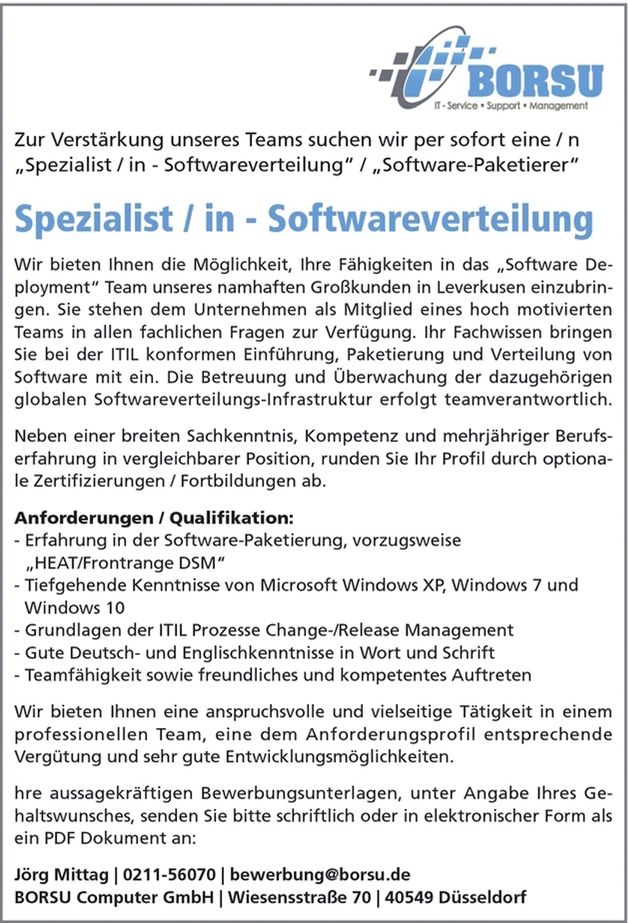 BORSU
IT - Service • Support • Management

Zur Verstärkung unseres Teams suchen wir per sofort eine / n „Spezialist / in - Softwareverteilung“ / „Software-Paketierer“

Spezialist / in - Softwareverteilung

Wir bieten Ihnen die Möglichkeit, Ihre Fähigkeiten in das „Software Deployment“ Team unseres namhaften Großkunden in Leverkusen einzubringen. Sie stehen dem Unternehmen als Mitglied eines hoch motivierten Teams in allen fachlichen Fragen zur Verfügung. Ihr Fachwissen bringen Sie bei der ITIL konformen Einführung, Paketierung und Verteilung von Software mit ein. Die Betreuung und Überwachung der dazugehörigen globalen Softwareverteilungs-Infrastruktur erfolgt teamverantwortlich.

Neben einer breiten Sachkenntnis, Kompetenz und mehrjähriger Berufserfahrung in vergleichbarer Position, runden Sie Ihr Profil durch optionale Zertifizierungen / Fortbildungen ab.

Anforderungen / Qualifikation:
- Erfahrung in der Software-Paketierung, vorzugsweise „HEAT/Frontrange DSM“
- Tiefgehende Kenntnisse von Microsoft Windows XP, Windows 7 und Windows 10
- Grundlagen der ITIL Prozesse Change-/Release Management
- Gute Deutsch- und Englischkenntnisse in Wort und Schrift
- Teamfähigkeit sowie freundliches und kompetentes Auftreten

Wir bieten Ihnen eine anspruchsvolle und vielseitige Tätigkeit in einem professionellen Team, eine dem Anforderungsprofil entsprechende Vergütung und sehr gute Entwicklungsmöglichkeiten.

hre aussagekräftigen Bewerbungsunterlagen, unter Angabe Ihres Gehaltswunsches, senden Sie bitte schriftlich oder in elektronischer Form als ein PDF Dokument an:

Jörg Mittag | 0211-56070 | bewerbung@borsu.de
BORSU Computer GmbH | Wiesensstraße 70 | 40549 Düsseldorf